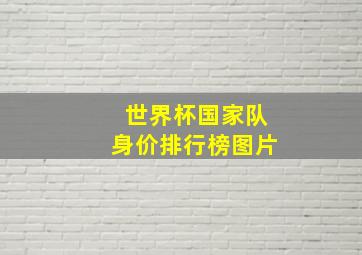 世界杯国家队
身价排行榜图片